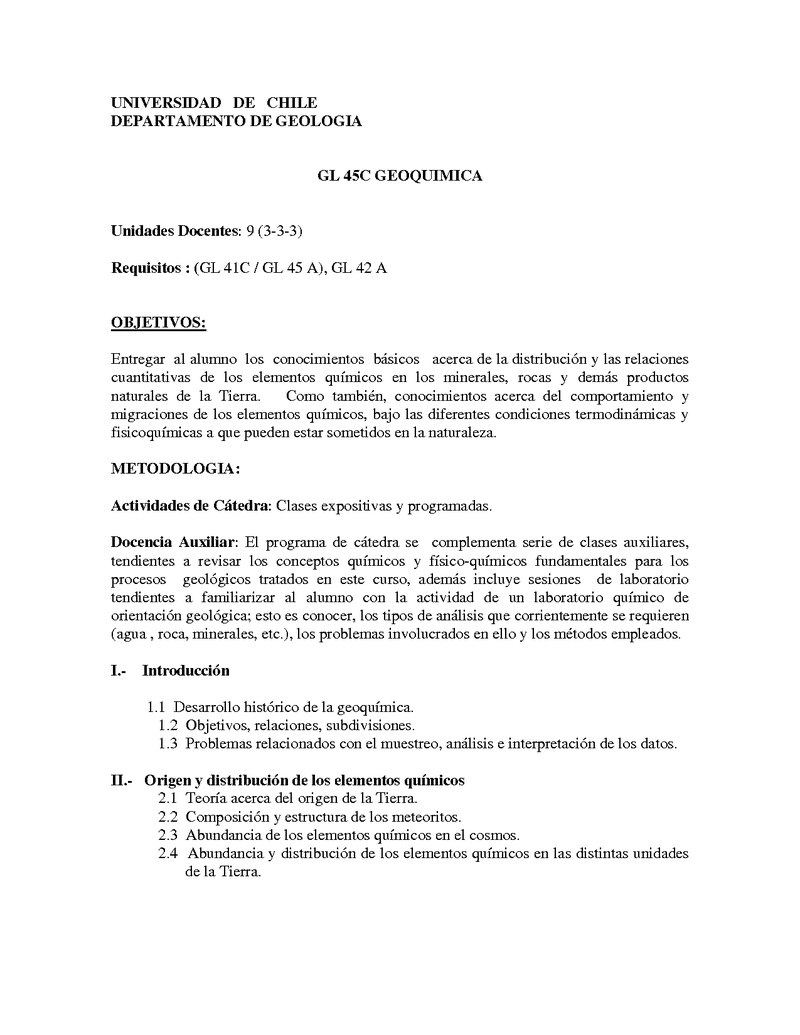 UNIVERSIDAD DE CHILE
DEPARTAMENTO DE GEOLOGIA

GL 45C GEOQUIMICA

Unidades Docentes: 9 (3-3-3)

Requisitos : (GL 41C / GL 45 A), GL 42 A

OBJETIVOS:

Entregar al alumno los conocimientos básicos acerca de la distribución y las relaciones cuantitativas de los elementos químicos en los minerales, rocas y demás productos naturales de la Tierra. Como también, conocimientos acerca del comportamiento y migraciones de los elementos químicos, bajo las diferentes condiciones termodinámicas y fisicoquímicas a que pueden estar sometidos en la naturaleza.

METODOLOGIA:

Actividades de Cátedra: Clases expositivas y programadas.

Docencia Auxiliar: El programa de cátedra se complementa serie de clases auxiliares, tendientes a revisar los conceptos químicos y físico-químicos fundamentales para los procesos geológicos tratados en este curso, además incluye sesiones de laboratorio tendientes a familiarizar al alumno con la actividad de un laboratorio químico de orientación geológica; esto es conocer, los tipos de análisis que corrientemente se requieren (agua , roca, minerales, etc.), los problemas involucrados en ello y los métodos empleados.

I.- Introducción

1.1 Desarrollo histórico de la geoquímica.
1.2 Objetivos, relaciones, subdivisiones.
1.3 Problemas relacionados con el muestreo, análisis e interpretación de los datos.

II.- Origen y distribución de los elementos químicos
2.1 Teoría acerca del origen de la Tierra.
2.2 Composición y estructura de los meteoritos.
2.3 Abundancia de los elementos químicos en el cosmos.
2.4 Abundancia y distribución de los elementos químicos en las distintas unidades de la Tierra.